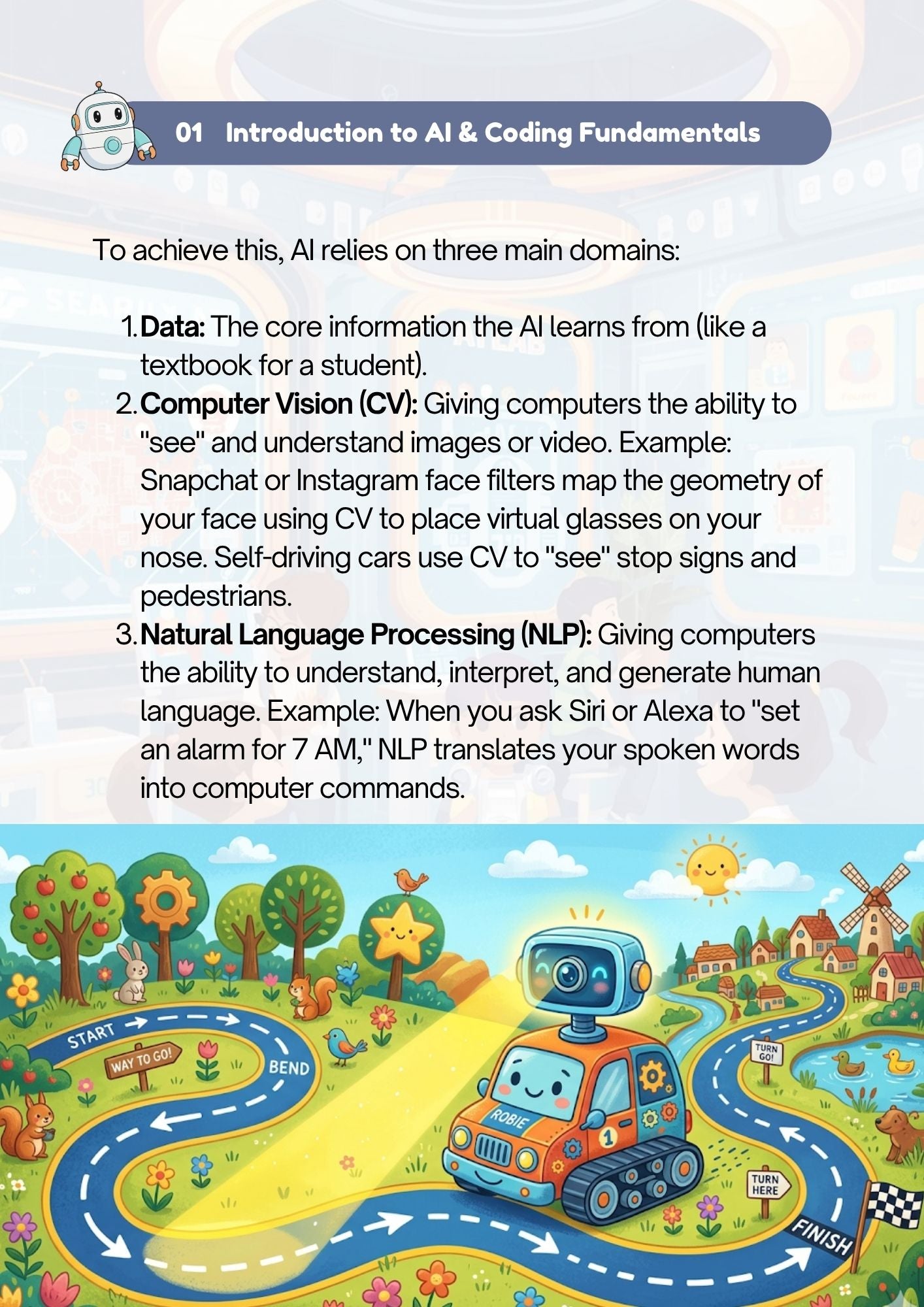 01 Introduction to AI & Coding Fundamentals

To achieve this, AI relies on three main domains:

1. Data: The core information the AI learns from (like a textbook for a student).
2. Computer Vision (CV): Giving computers the ability to "see" and understand images or video. Example: Snapchat or Instagram face filters map the geometry of your face using CV to place virtual glasses on your nose. Self-driving cars use CV to "see" stop signs and pedestrians.
3. Natural Language Processing (NLP): Giving computers the ability to understand, interpret, and generate human language. Example: When you ask Siri or Alexa to "set an alarm for 7 AM," NLP translates your spoken words into computer commands.

START
WAY TO GO!
BEND
ROBIE
1
TURN GO!
TURN HERE
FINISH